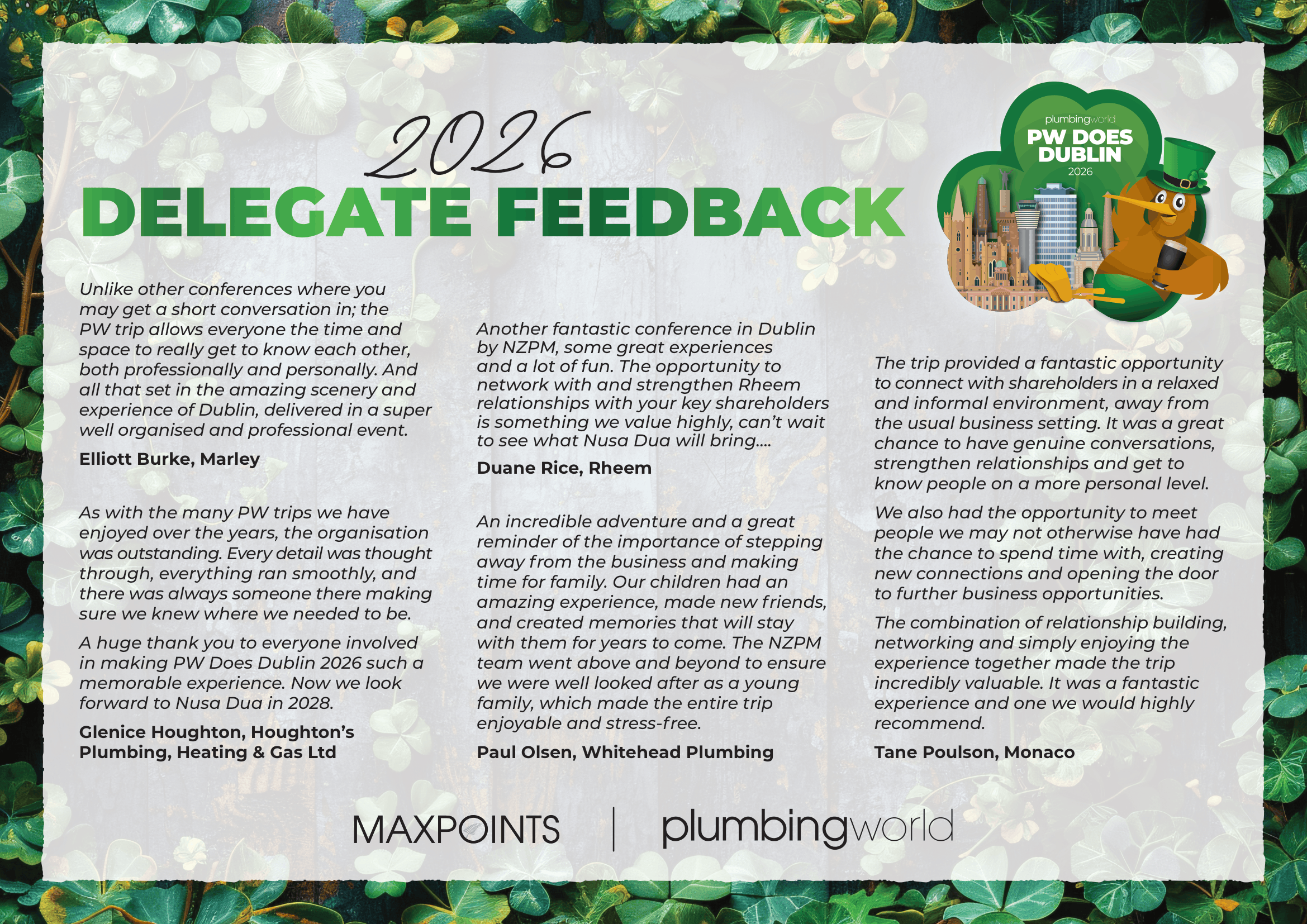 2026
DELEGATE FEEDBACK

plumbingworld
PW DOES DUBLIN
2026

Unlike other conferences where you may get a short conversation in; the PW trip allows everyone the time and space to really get to know each other, both professionally and personally. And all that set in the amazing scenery and experience of Dublin, delivered in a super well organised and professional event.

Elliott Burke, Marley

As with the many PW trips we have enjoyed over the years, the organisation was outstanding. Every detail was thought through, everything ran smoothly, and there was always someone there making sure we knew where we needed to be.

A huge thank you to everyone involved in making PW Does Dublin 2026 such a memorable experience. Now we look forward to Nusa Dua in 2028.

Glenice Houghton, Houghton's Plumbing, Heating & Gas Ltd

Another fantastic conference in Dublin by NZPM, some great experiences and a lot of fun. The opportunity to network with and strengthen Rheem relationships with your key shareholders is something we value highly, can't wait to see what Nusa Dua will bring....

Duane Rice, Rheem

An incredible adventure and a great reminder of the importance of stepping away from the business and making time for family. Our children had an amazing experience, made new friends, and created memories that will stay with them for years to come. The NZPM team went above and beyond to ensure we were well looked after as a young family, which made the entire trip enjoyable and stress-free.

Paul Olsen, Whitehead Plumbing

The trip provided a fantastic opportunity to connect with shareholders in a relaxed and informal environment, away from the usual business setting. It was a great chance to have genuine conversations, strengthen relationships and get to know people on a more personal level.

We also had the opportunity to meet people we may not otherwise have had the chance to spend time with, creating new connections and opening the door to further business opportunities.

The combination of relationship building, networking and simply enjoying the experience together made the trip incredibly valuable. It was a fantastic experience and one we would highly recommend.

Tane Poulson, Monaco

MAXPOINTS | plumbingworld